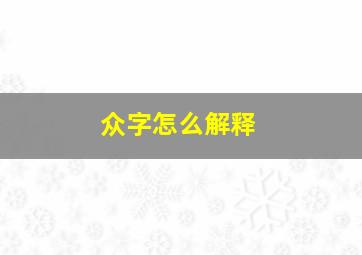 众字怎么解释